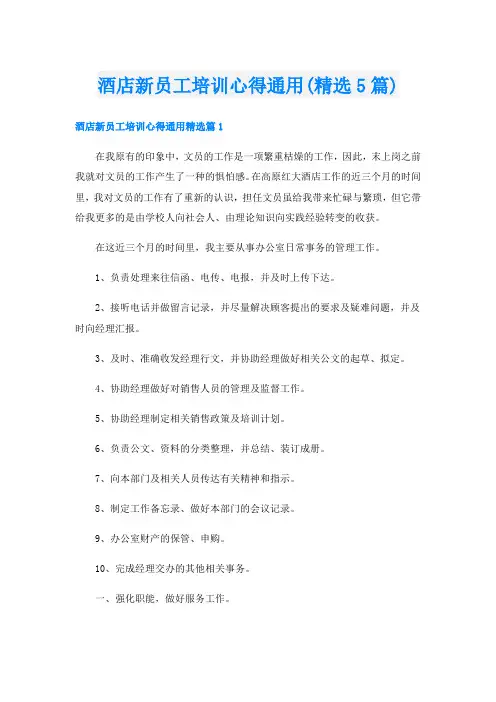 酒店新员工培训心得通用(精选5篇)

酒店新员工培训心得通用精选篇1

在我原有的印象中，文员的工作是一项繁重枯燥的工作，因此，未上岗之前我就对文员的工作产生了一种的惧怕感。在高原红大酒店工作的近三个月的时间里，我对文员的工作有了重新的认识，担任文员虽给我带来忙碌与繁琐，但它带给我更多的是由学校人向社会人、由理论知识向实践经验转变的收获。

在这近三个月的时间里，我主要从事办公室日常事务的管理工作。

1、负责处理来往信函、电传、电报，并及时上传下达。

2、接听电话并做留言记录，并尽量解决顾客提出的要求及疑难问题，并及时向经理汇报。

3、及时、准确收发经理行文，并协助经理做好相关公文的起草、拟定。

4、协助经理做好对销售人员的管理及监督工作。

5、协助经理制定相关销售政策及培训计划。

6、负责公文、资料的分类整理，并总结、装订成册。

7、向本部门及相关人员传达有关精神和指示。

8、制定工作备忘录、做好本部门的会议记录。

9、办公室财产的保管、申购。

10、完成经理交办的其他相关事务。

一、强化职能，做好服务工作。